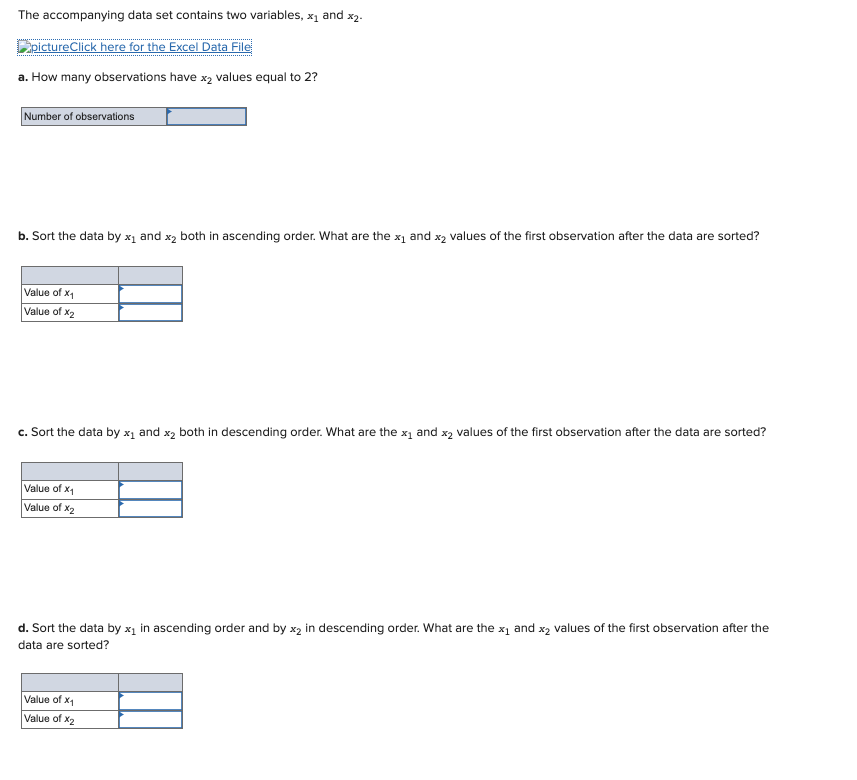 The accompanying data set contains two variables, $x_1$ and $x_2$.

pictureClick here for the Excel Data File

**a.** How many observations have $x_2$ values equal to 2?

| Number of observations | |
|---|---|

**b.** Sort the data by $x_1$ and $x_2$ both in ascending order. What are the $x_1$ and $x_2$ values of the first observation after the data are sorted?

| | |
|---|---|
| Value of $x_1$ | |
| Value of $x_2$ | |

**c.** Sort the data by $x_1$ and $x_2$ both in descending order. What are the $x_1$ and $x_2$ values of the first observation after the data are sorted?

| | |
|---|---|
| Value of $x_1$ | |
| Value of $x_2$ | |

**d.** Sort the data by $x_1$ in ascending order and by $x_2$ in descending order. What are the $x_1$ and $x_2$ values of the first observation after the data are sorted?

| | |
|---|---|
| Value of $x_1$ | |
| Value of $x_2$ | |